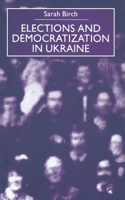 Sarah Birch

ELECTIONS AND DEMOCRATIZATION IN UKRAINE